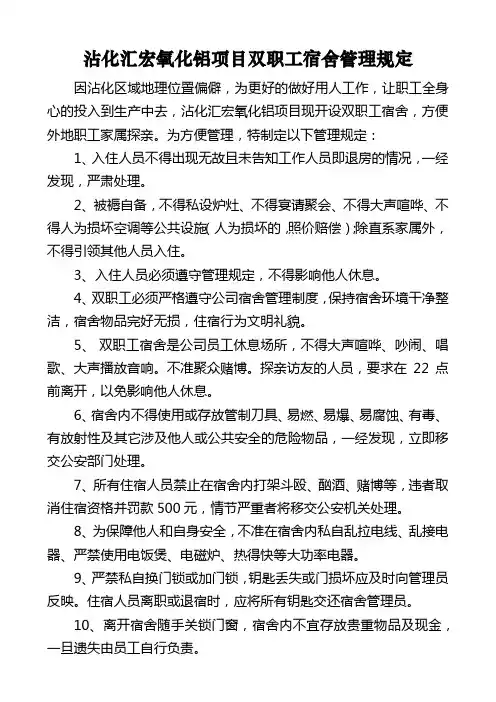 沾化汇宏氧化铝项目双职工宿舍管理规定

因沾化区域地理位置偏僻，为更好的做好用人工作，让职工全身心的投入到生产中去，沾化汇宏氧化铝项目现开设双职工宿舍，方便外地职工家属探亲。为方便管理，特制定以下管理规定：

1、入住人员不得出现无故且未告知工作人员即退房的情况，一经发现，严肃处理。

2、被褥自备，不得私设炉灶、不得宴请聚会、不得大声喧哗、不得人为损坏空调等公共设施（人为损坏的，照价赔偿）；除直系家属外，不得引领其他人员入住。

3、入住人员必须遵守管理规定，不得影响他人休息。

4、双职工必须严格遵守公司宿舍管理制度，保持宿舍环境干净整洁，宿舍物品完好无损，住宿行为文明礼貌。

5、 双职工宿舍是公司员工休息场所，不得大声喧哗、吵闹、唱歌、大声播放音响。不准聚众赌博。探亲访友的人员，要求在 22 点前离开，以免影响他人休息。

6、宿舍内不得使用或存放管制刀具、易燃、易爆、易腐蚀、有毒、有放射性及其它涉及他人或公共安全的危险物品，一经发现，立即移交公安部门处理。

7、所有住宿人员禁止在宿舍内打架斗殴、酗酒、赌博等，违者取消住宿资格并罚款 500 元，情节严重者将移交公安机关处理。

8、为保障他人和自身安全，不准在宿舍内私自乱拉电线、乱接电器、严禁使用电饭煲、电磁炉、热得快等大功率电器。

9、严禁私自换门锁或加门锁，钥匙丢失或门损坏应及时向管理员反映。住宿人员离职或退宿时，应将所有钥匙交还宿舍管理员。

10、离开宿舍随手关锁门窗，宿舍内不宜存放贵重物品及现金，一旦遗失由员工自行负责。